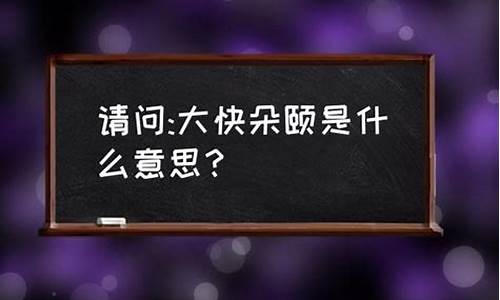 请问:大快朵颐是什么意思?